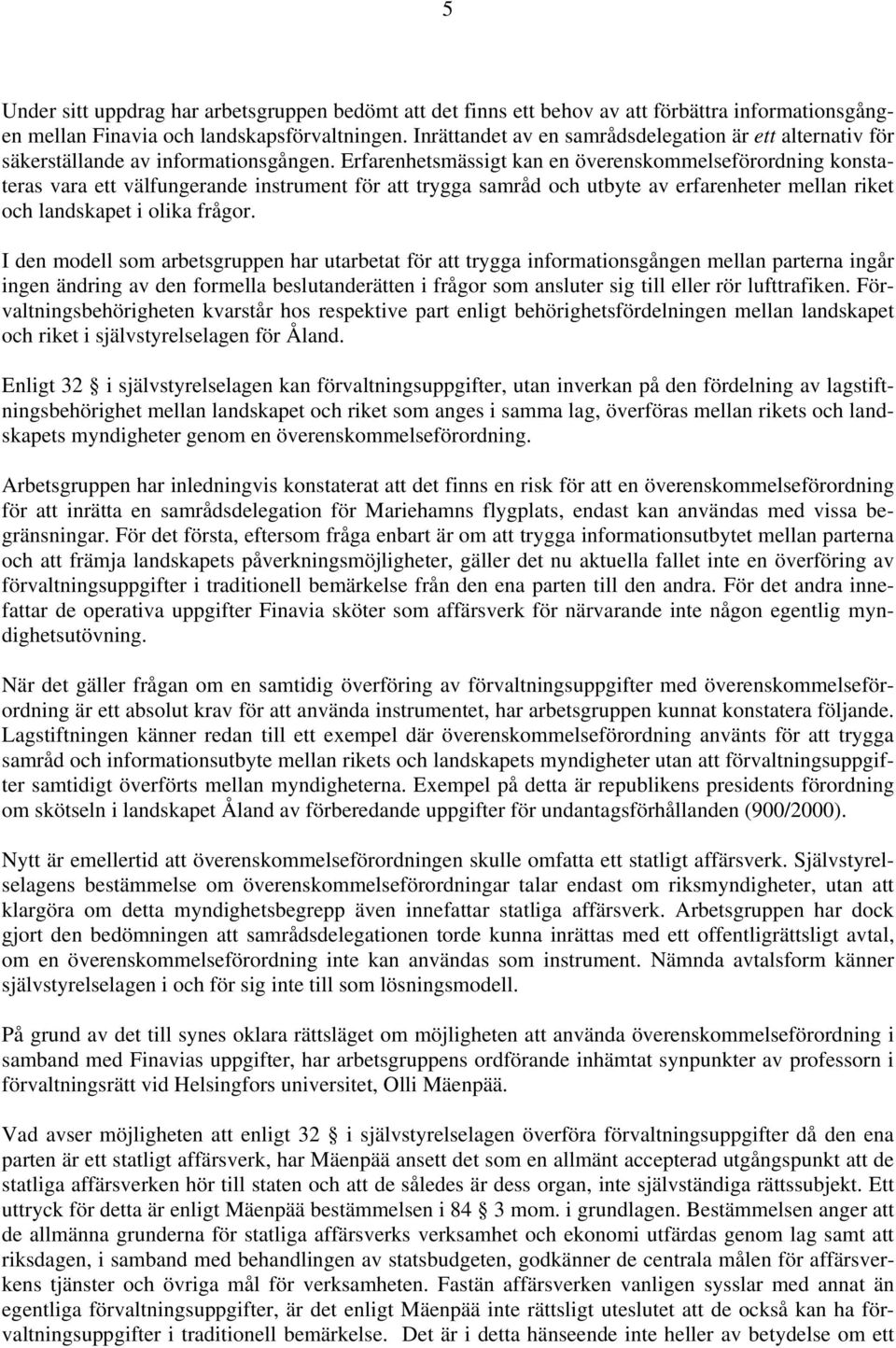 5

Under sitt uppdrag har arbetsgruppen bedömt att det finns ett behov av att förbättra informationsgången mellan Finavia och landskapsförvaltningen. Inrättandet av en samrådsdelegation är ett alternativ för säkerställande av informationsgången. Erfarenhetsmässigt kan en överenskommelseförordning konstateras vara ett välfungerande instrument för att trygga samråd och utbyte av erfarenheter mellan riket och landskapet i olika frågor.

I den modell som arbetsgruppen har utarbetat för att trygga informationsgången mellan parterna ingår ingen ändring av den formella beslutanderätten i frågor som ansluter sig till eller rör lufttrafiken. Förvaltningsbehörigheten kvarstår hos respektive part enligt behörighetsfördelningen mellan landskapet och riket i självstyrelselagen för Åland.

Enligt 32 § i självstyrelselagen kan förvaltningsuppgifter, utan inverkan på den fördelning av lagstiftningsbehörighet mellan landskapet och riket som anges i samma lag, överföras mellan rikets och landskapets myndigheter genom en överenskommelseförordning.

Arbetsgruppen har inledningvis konstaterat att det finns en risk för att en överenskommelseförordning för att inrätta en samrådsdelegation för Mariehamns flygplats, endast kan användas med vissa begränsningar. För det första, eftersom fråga enbart är om att trygga informationsutbytet mellan parterna och att främja landskapets påverkningsmöjligheter, gäller det nu aktuella fallet inte en överföring av förvaltningsuppgifter i traditionell bemärkelse från den ena parten till den andra. För det andra innefattar de operativa uppgifter Finavia sköter som affärsverk för närvarande inte någon egentlig myndighetsutövning.

När det gäller frågan om en samtidig överföring av förvaltningsuppgifter med överenskommelseförordning är ett absolut krav för att använda instrumentet, har arbetsgruppen kunnat konstatera följande. Lagstiftningen känner redan till ett exempel där överenskommelseförordning använts för att trygga samråd och informationsutbyte mellan rikets och landskapets myndigheter utan att förvaltningsuppgifter samtidigt överförts mellan myndigheterna. Exempel på detta är republikens presidents förordning om skötseln i landskapet Åland av förberedande uppgifter för undantagsförhållanden (900/2000).

Nytt är emellertid att överenskommelseförordningen skulle omfatta ett statligt affärsverk. Självstyrelselagens bestämmelse om överenskommelseförordningar talar endast om riksmyndigheter, utan att klargöra om detta myndighetsbegrepp även innefattar statliga affärsverk. Arbetsgruppen har dock gjort den bedömningen att samrådsdelegationen torde kunna inrättas med ett offentligrättsligt avtal, om en överenskommelseförordning inte kan användas som instrument. Nämnda avtalsform känner självstyrelselagen i och för sig inte till som lösningsmodell.

På grund av det till synes oklara rättsläget om möjligheten att använda överenskommelseförordning i samband med Finavias uppgifter, har arbetsgruppens ordförande inhämtat synpunkter av professorn i förvaltningsrätt vid Helsingfors universitet, Olli Mäenpää.

Vad avser möjligheten att enligt 32 § i självstyrelselagen överföra förvaltningsuppgifter då den ena parten är ett statligt affärsverk, har Mäenpää ansett det som en allmänt accepterad utgångspunkt att de statliga affärsverken hör till staten och att de således är dess organ, inte självständiga rättssubjekt. Ett uttryck för detta är enligt Mäenpää bestämmelsen i 84 § 3 mom. i grundlagen. Bestämmelsen anger att de allmänna grunderna för statliga affärsverks verksamhet och ekonomi utfärdas genom lag samt att riksdagen, i samband med behandlingen av statsbudgeten, godkänner de centrala målen för affärsverkens tjänster och övriga mål för verksamheten. Fastän affärsverken vanligen sysslar med annat än egentliga förvaltningsuppgifter, är det enligt Mäenpää inte rättsligt uteslutet att de också kan ha förvaltningsuppgifter i traditionell bemärkelse. Det är i detta hänseende inte heller av betydelse om ett